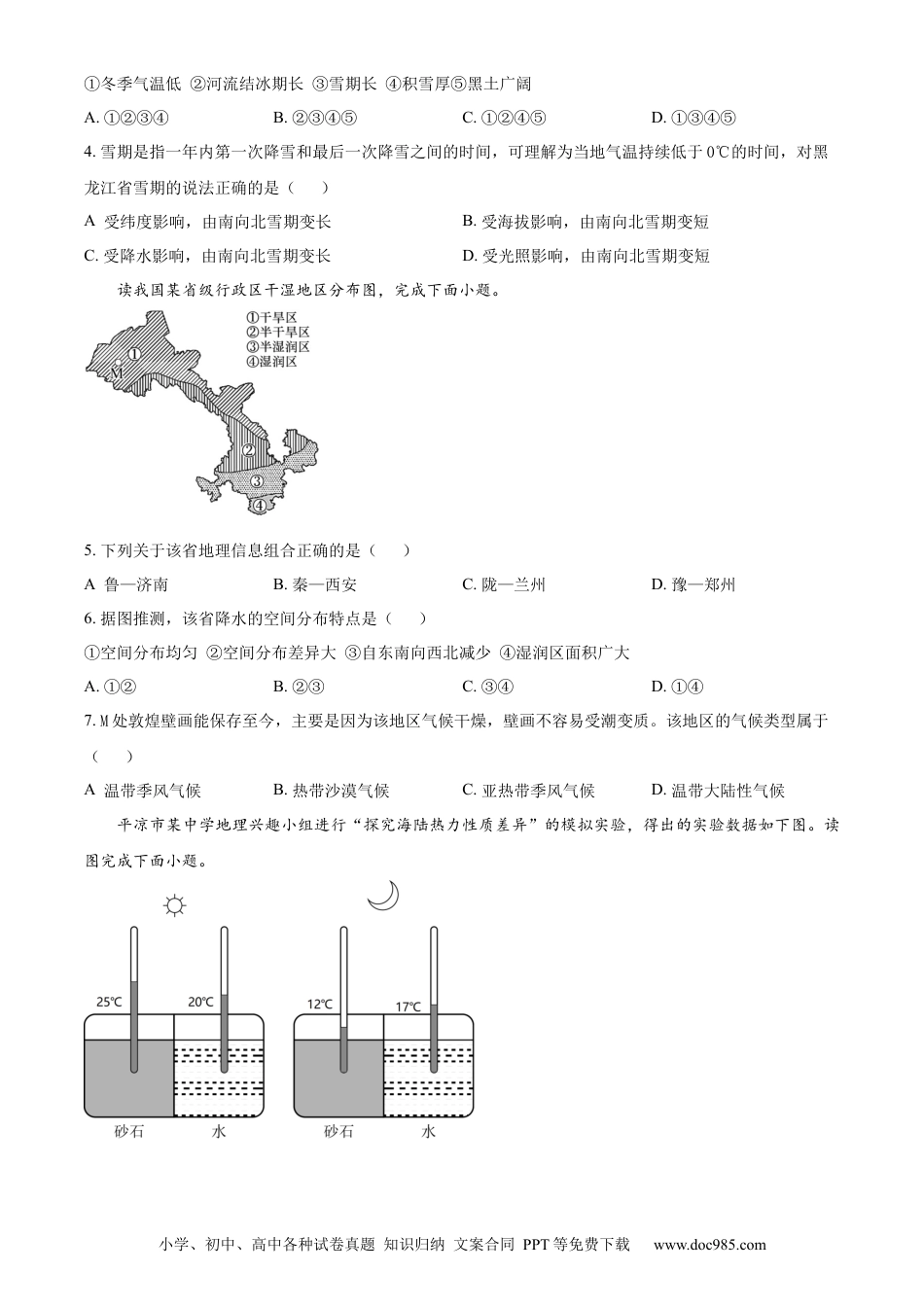 ①冬季气温低 ②河流结冰期长 ③雪期长 ④积雪厚⑤黑土广阔

A. ①②③④　　B. ②③④⑤　　C. ①②④⑤　　D. ①③④⑤

4. 雪期是指一年内第一次降雪和最后一次降雪之间的时间，可理解为当地气温持续低于 0℃的时间，对黑龙江省雪期的说法正确的是（　　）

A 受纬度影响，由南向北雪期变长　　B. 受海拔影响，由南向北雪期变短

C. 受降水影响，由南向北雪期变长　　D. 受光照影响，由南向北雪期变短

读我国某省级行政区干湿地区分布图，完成下面小题。

①干旱区
②半干旱区
③半湿润区
④湿润区

①
M
②
③
④

5. 下列关于该省地理信息组合正确的是（　　）

A 鲁—济南　　B. 秦—西安　　C. 陇—兰州　　D. 豫—郑州

6. 据图推测，该省降水的空间分布特点是（　　）

①空间分布均匀 ②空间分布差异大 ③自东南向西北减少 ④湿润区面积广大

A. ①②　　B. ②③　　C. ③④　　D. ①④

7. M 处敦煌壁画能保存至今，主要是因为该地区气候干燥，壁画不容易受潮变质。该地区的气候类型属于（　　）

A 温带季风气候　　B. 热带沙漠气候　　C. 亚热带季风气候　　D. 温带大陆性气候

平凉市某中学地理兴趣小组进行“探究海陆热力性质差异”的模拟实验，得出的实验数据如下图。读图完成下面小题。

25℃　20℃　12℃　17℃

砂石　水　砂石　水

小学、初中、高中各种试卷真题 知识归纳 文案合同 PPT 等免费下载　www.doc985.com